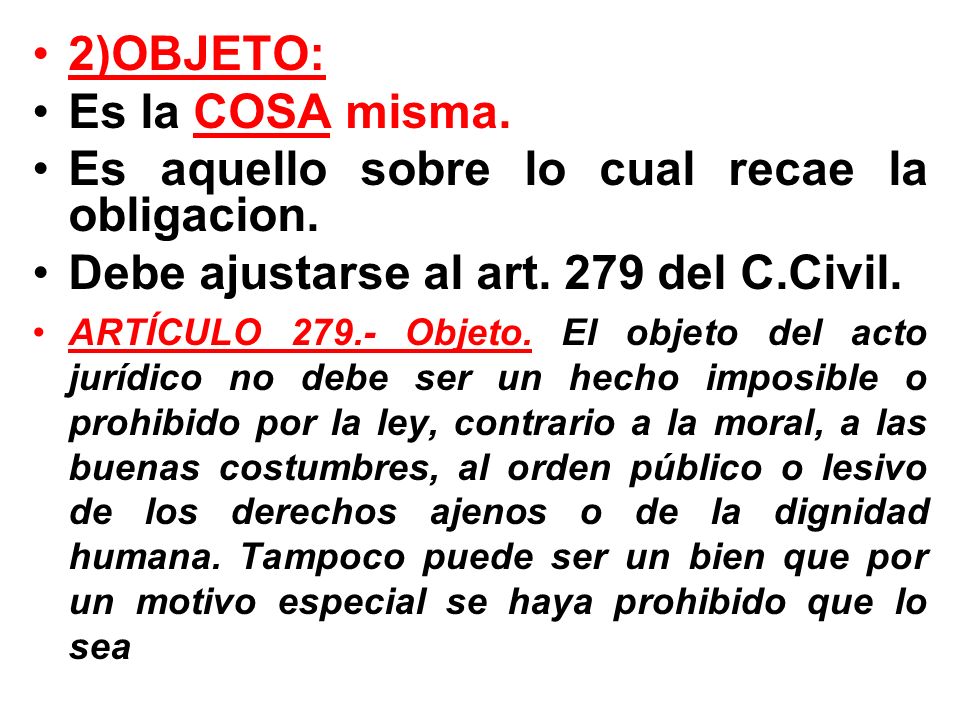 • 2)OBJETO:
• Es la COSA misma.
• Es aquello sobre lo cual recae la obligacion.
• Debe ajustarse al art. 279 del C.Civil.
• ARTÍCULO 279.- Objeto. El objeto del acto jurídico no debe ser un hecho imposible o prohibido por la ley, contrario a la moral, a las buenas costumbres, al orden público o lesivo de los derechos ajenos o de la dignidad humana. Tampoco puede ser un bien que por un motivo especial se haya prohibido que lo sea